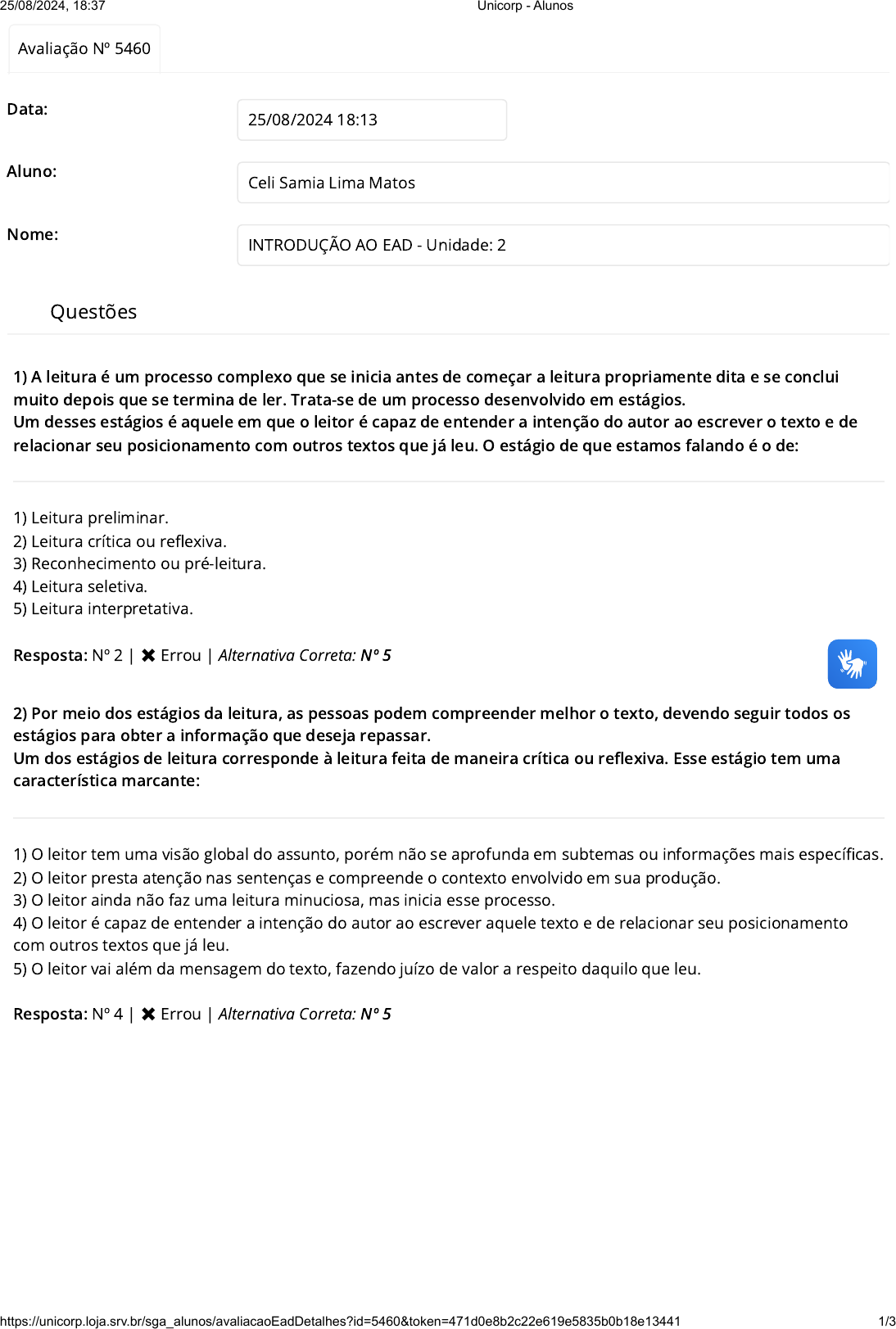 25/08/2024, 18:37 Unicorp - Alunos

Avaliação Nº 5460

Data: 25/08/2024 18:13

Aluno: Celi Samia Lima Matos

Nome: INTRODUÇÃO AO EAD - Unidade: 2

Questões

1) A leitura é um processo complexo que se inicia antes de começar a leitura propriamente dita e se conclui muito depois que se termina de ler. Trata-se de um processo desenvolvido em estágios.
Um desses estágios é aquele em que o leitor é capaz de entender a intenção do autor ao escrever o texto e de relacionar seu posicionamento com outros textos que já leu. O estágio de que estamos falando é o de:

1) Leitura preliminar.
2) Leitura crítica ou reflexiva.
3) Reconhecimento ou pré-leitura.
4) Leitura seletiva.
5) Leitura interpretativa.

Resposta: Nº 2 | ✖ Errou | Alternativa Correta: Nº 5

2) Por meio dos estágios da leitura, as pessoas podem compreender melhor o texto, devendo seguir todos os estágios para obter a informação que deseja repassar.
Um dos estágios de leitura corresponde à leitura feita de maneira crítica ou reflexiva. Esse estágio tem uma característica marcante:

1) O leitor tem uma visão global do assunto, porém não se aprofunda em subtemas ou informações mais específicas.
2) O leitor presta atenção nas sentenças e compreende o contexto envolvido em sua produção.
3) O leitor ainda não faz uma leitura minuciosa, mas inicia esse processo.
4) O leitor é capaz de entender a intenção do autor ao escrever aquele texto e de relacionar seu posicionamento com outros textos que já leu.
5) O leitor vai além da mensagem do texto, fazendo juízo de valor a respeito daquilo que leu.

Resposta: Nº 4 | ✖ Errou | Alternativa Correta: Nº 5

https://unicorp.loja.srv.br/sga_alunos/avaliacaoEadDetalhes?id=5460&token=471d0e8b2c22e619e5835b0b18e13441 1/3